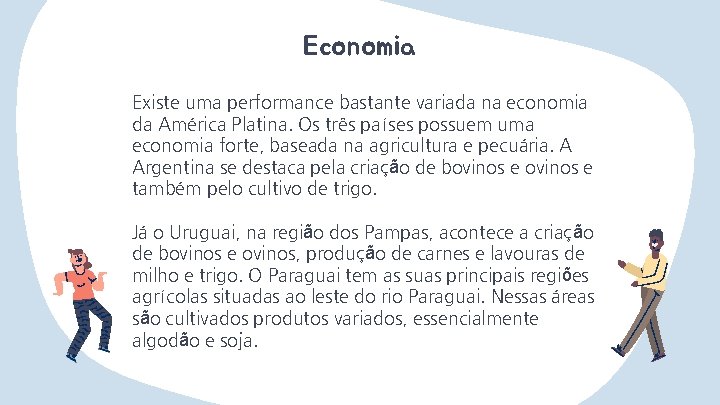 Economia

Existe uma performance bastante variada na economia da América Platina. Os três países possuem uma economia forte, baseada na agricultura e pecuária. A Argentina se destaca pela criação de bovinos e ovinos e também pelo cultivo de trigo.

Já o Uruguai, na região dos Pampas, acontece a criação de bovinos e ovinos, produção de carnes e lavouras de milho e trigo. O Paraguai tem as suas principais regiões agrícolas situadas ao leste do rio Paraguai. Nessas áreas são cultivados produtos variados, essencialmente algodão e soja.